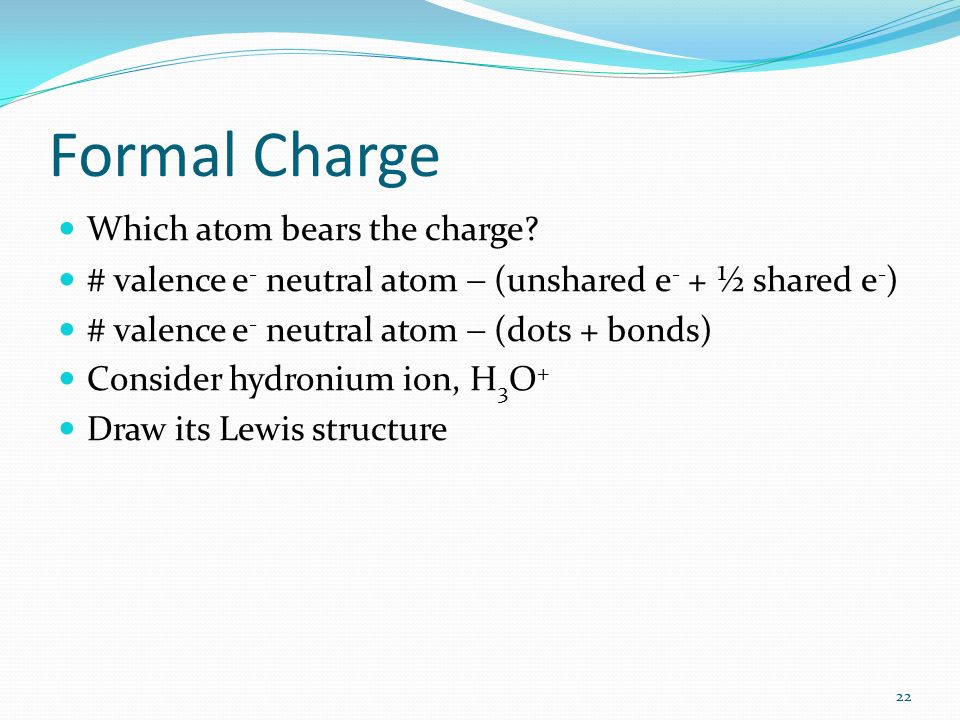 Formal Charge

- Which atom bears the charge?
- # valence $e^-$ neutral atom – (unshared $e^-$ + ½ shared $e^-$)
- # valence $e^-$ neutral atom – (dots + bonds)
- Consider hydronium ion, $H_3O^+$
- Draw its Lewis structure

22